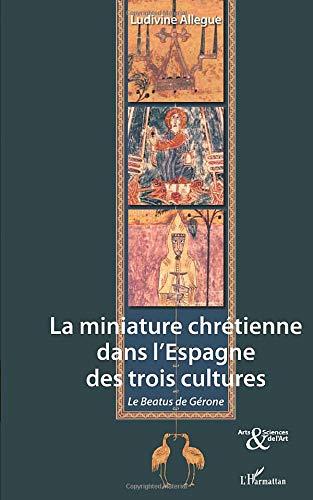 Ludivine Allegue

La miniature chrétienne dans l'Espagne des trois cultures

Le Beatus de Gérone

Arts & Sciences de l'Art

L'Harmattan